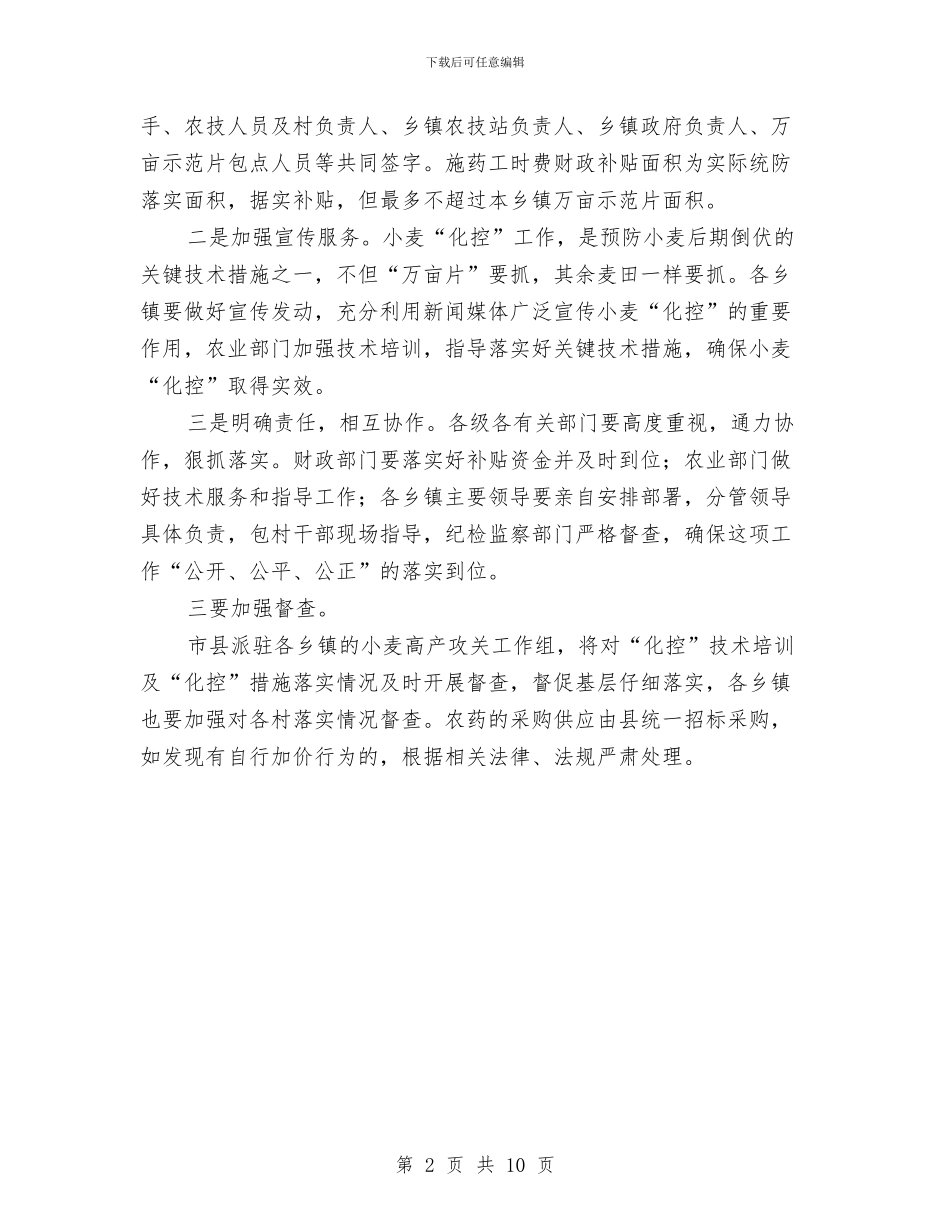 下载后可任意编辑

手、农技人员及村负责人、乡镇农技站负责人、乡镇政府负责人、万亩示范片包点人员等共同签字。施药工时费财政补贴面积为实际统防落实面积，据实补贴，但最多不超过本乡镇万亩示范片面积。

二是加强宣传服务。小麦“化控”工作，是预防小麦后期倒伏的关键技术措施之一，不但“万亩片”要抓，其余麦田一样要抓。各乡镇要做好宣传发动，充分利用新闻媒体广泛宣传小麦“化控”的重要作用，农业部门加强技术培训，指导落实好关键技术措施，确保小麦“化控”取得实效。

三是明确责任，相互协作。各级各有关部门要高度重视，通力协作，狠抓落实。财政部门要落实好补贴资金并及时到位；农业部门做好技术服务和指导工作；各乡镇主要领导要亲自安排部署，分管领导具体负责，包村干部现场指导，纪检监察部门严格督查，确保这项工作“公开、公平、公正”的落实到位。

三要加强督查。

市县派驻各乡镇的小麦高产攻关工作组，将对“化控”技术培训及“化控”措施落实情况及时开展督查，督促基层仔细落实，各乡镇也要加强对各村落实情况督查。农药的采购供应由县统一招标采购，如发现有自行加价行为的，根据相关法律、法规严肃处理。

第 2 页 共 10 页